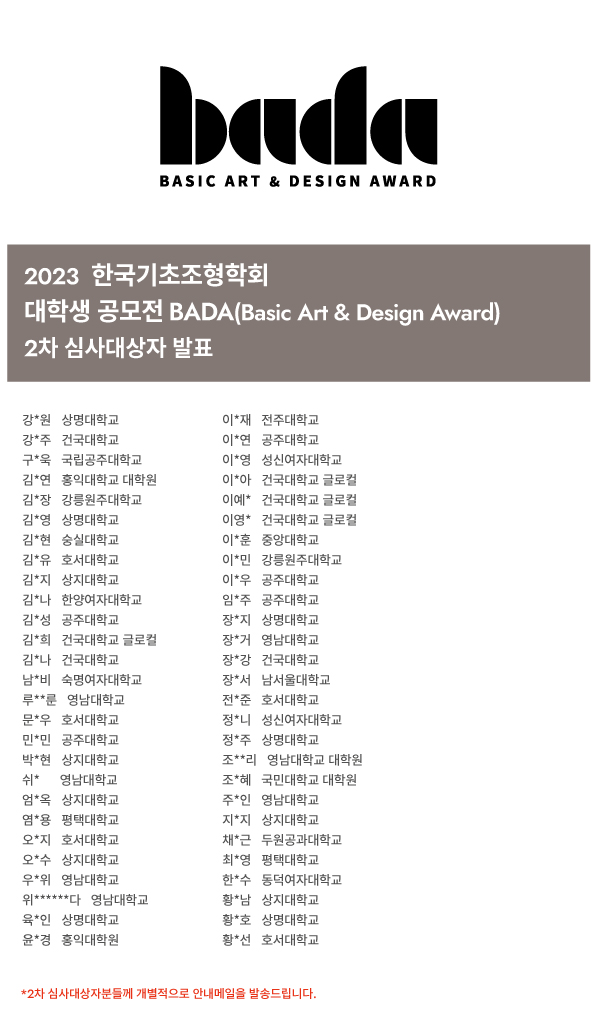 bada
BASIC ART & DESIGN AWARD

2023 한국기초조형학회
대학생 공모전 BADA(Basic Art & Design Award)
2차 심사대상자 발표

강*원 상명대학교
강*주 건국대학교
구*욱 국립공주대학교
김*연 홍익대학교 대학원
김*장 강릉원주대학교
김*영 상명대학교
김*현 숭실대학교
김*유 호서대학교
김*지 상지대학교
김*나 한양여자대학교
김*성 공주대학교
김*희 건국대학교 글로컬
김*나 건국대학교
남*비 숙명여자대학교
루**룬 영남대학교
문*우 호서대학교
민*민 공주대학교
박*현 상지대학교
쉬* 영남대학교
엄*옥 상지대학교
염*용 평택대학교
오*지 호서대학교
오*수 상지대학교
우*위 영남대학교
위******다 영남대학교
육*인 상명대학교
윤*경 홍익대학원

이*재 전주대학교
이*연 공주대학교
이*영 성신여자대학교
이*아 건국대학교 글로컬
이예* 건국대학교 글로컬
이영* 건국대학교 글로컬
이*훈 중앙대학교
이*민 강릉원주대학교
이*우 공주대학교
임*주 공주대학교
장*지 상명대학교
장*거 영남대학교
장*강 건국대학교
장*서 남서울대학교
전*준 호서대학교
정*니 성신여자대학교
정*주 상명대학교
조**리 영남대학교 대학원
조*혜 국민대학교 대학원
주*인 영남대학교
지*지 상지대학교
채*근 두원공과대학교
최*영 평택대학교
한*수 동덕여자대학교
황*남 상지대학교
황*호 상명대학교
황*선 호서대학교

*2차 심사대상자분들께 개별적으로 안내메일을 발송드립니다.